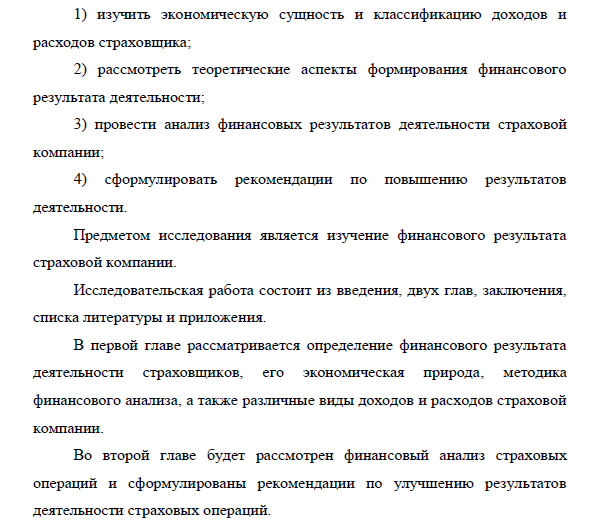 1) изучить экономическую сущность и классификацию доходов и расходов страховщика;

2) рассмотреть теоретические аспекты формирования финансового результата деятельности;

3) провести анализ финансовых результатов деятельности страховой компании;

4) сформулировать рекомендации по повышению результатов деятельности.

Предметом исследования является изучение финансового результата страховой компании.

Исследовательская работа состоит из введения, двух глав, заключения, списка литературы и приложения.

В первой главе рассматривается определение финансового результата деятельности страховщиков, его экономическая природа, методика финансового анализа, а также различные виды доходов и расходов страховой компании.

Во второй главе будет рассмотрен финансовый анализ страховых операций и сформулированы рекомендации по улучшению результатов деятельности страховых операций.